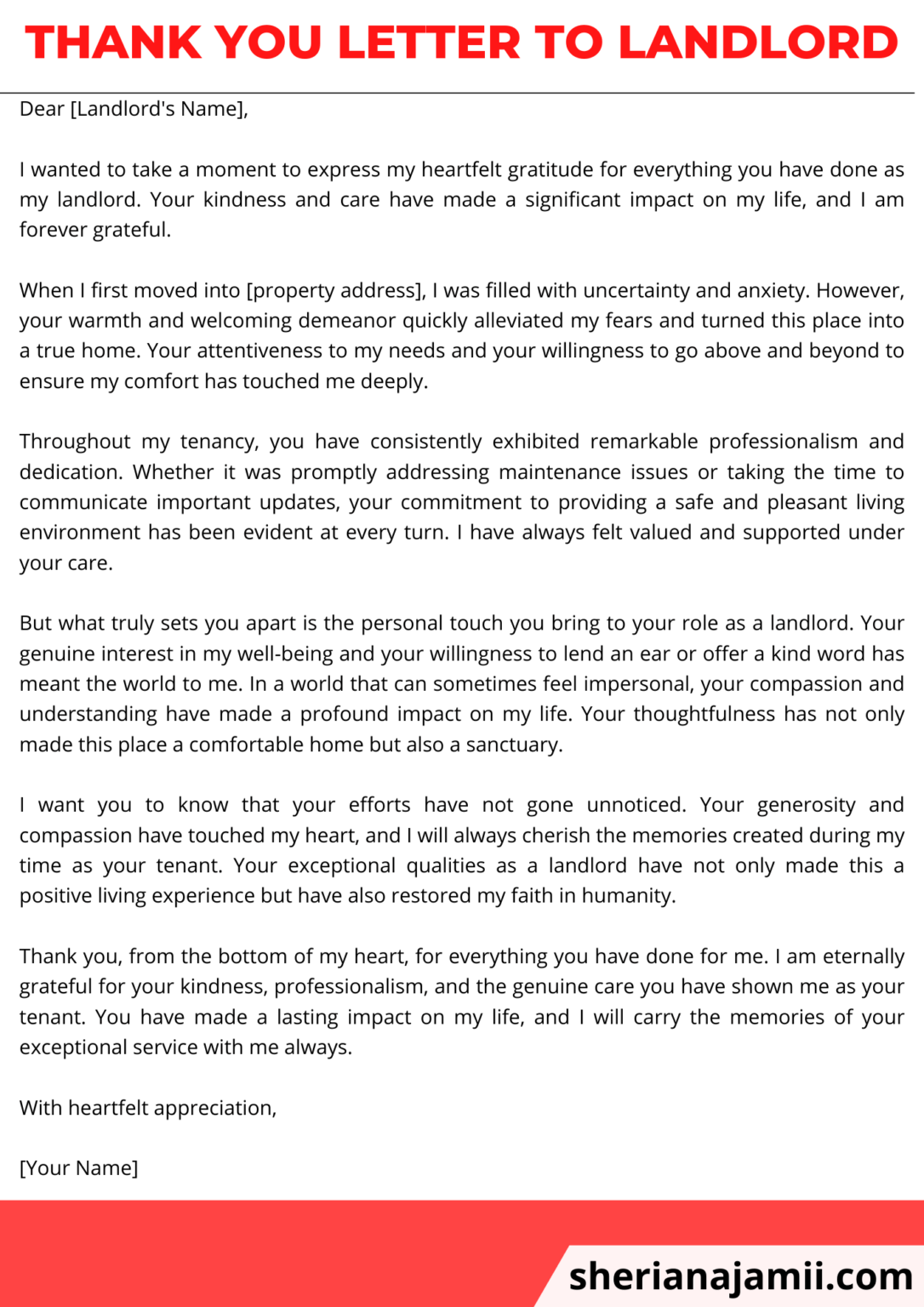 THANK YOU LETTER TO LANDLORD

Dear [Landlord's Name],

I wanted to take a moment to express my heartfelt gratitude for everything you have done as my landlord. Your kindness and care have made a significant impact on my life, and I am forever grateful.

When I first moved into [property address], I was filled with uncertainty and anxiety. However, your warmth and welcoming demeanor quickly alleviated my fears and turned this place into a true home. Your attentiveness to my needs and your willingness to go above and beyond to ensure my comfort has touched me deeply.

Throughout my tenancy, you have consistently exhibited remarkable professionalism and dedication. Whether it was promptly addressing maintenance issues or taking the time to communicate important updates, your commitment to providing a safe and pleasant living environment has been evident at every turn. I have always felt valued and supported under your care.

But what truly sets you apart is the personal touch you bring to your role as a landlord. Your genuine interest in my well-being and your willingness to lend an ear or offer a kind word has meant the world to me. In a world that can sometimes feel impersonal, your compassion and understanding have made a profound impact on my life. Your thoughtfulness has not only made this place a comfortable home but also a sanctuary.

I want you to know that your efforts have not gone unnoticed. Your generosity and compassion have touched my heart, and I will always cherish the memories created during my time as your tenant. Your exceptional qualities as a landlord have not only made this a positive living experience but have also restored my faith in humanity.

Thank you, from the bottom of my heart, for everything you have done for me. I am eternally grateful for your kindness, professionalism, and the genuine care you have shown me as your tenant. You have made a lasting impact on my life, and I will carry the memories of your exceptional service with me always.

With heartfelt appreciation,

[Your Name]

sherianajamii.com